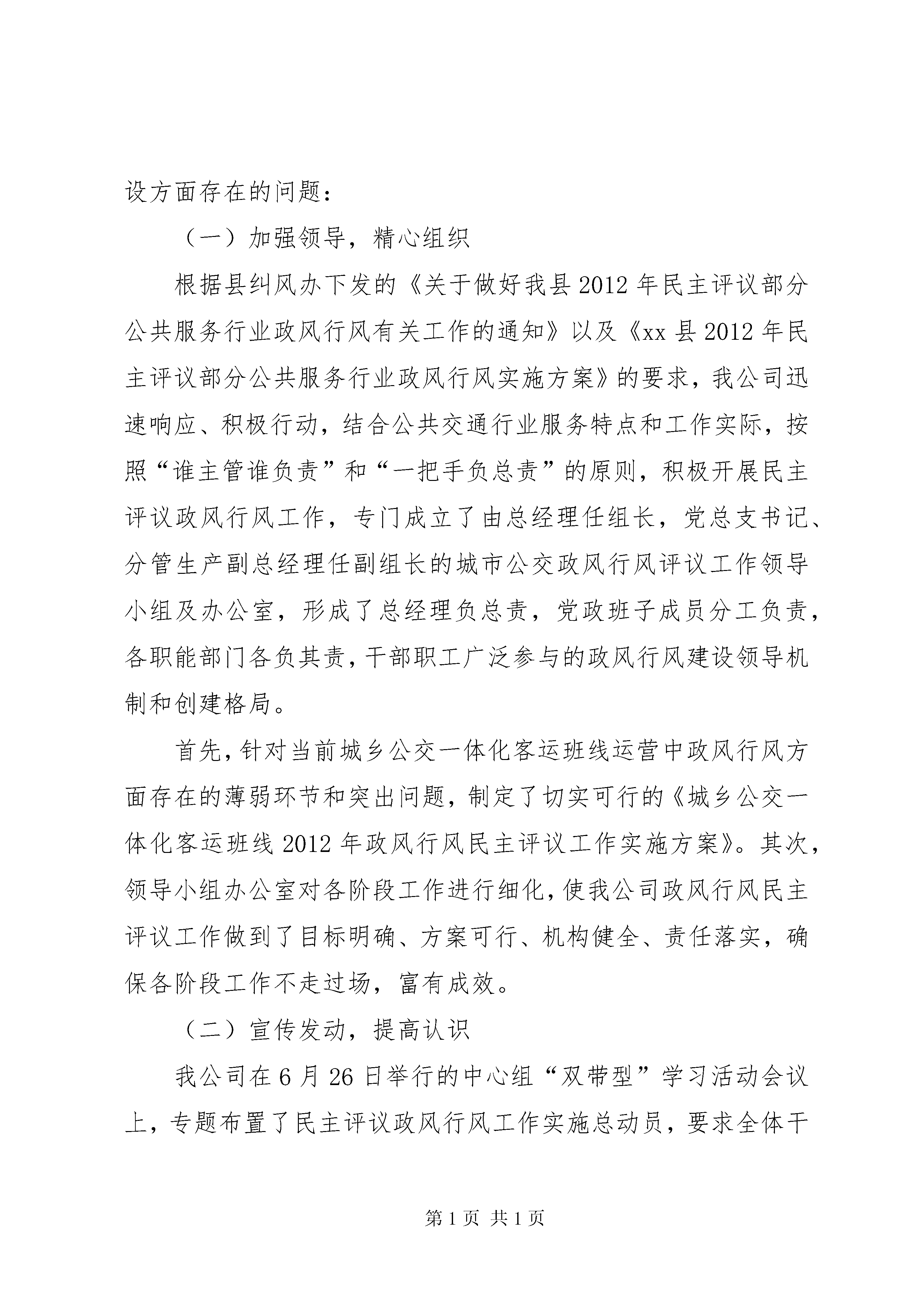 设方面存在的问题：

（一）加强领导，精心组织

根据县纠风办下发的《关于做好我县2012年民主评议部分公共服务行业政风行风有关工作的通知》以及《xx县2012年民主评议部分公共服务行业政风行风实施方案》的要求，我公司迅速响应、积极行动，结合公共交通行业服务特点和工作实际，按照“谁主管谁负责”和“一把手负总责”的原则，积极开展民主评议政风行风工作，专门成立了由总经理任组长，党总支书记、分管生产副总经理任副组长的城市公交政风行风评议工作领导小组及办公室，形成了总经理负总责，党政班子成员分工负责，各职能部门各负其责，干部职工广泛参与的政风行风建设领导机制和创建格局。

首先，针对当前城乡公交一体化客运班线运营中政风行风方面存在的薄弱环节和突出问题，制定了切实可行的《城乡公交一体化客运班线2012年政风行风民主评议工作实施方案》。其次，领导小组办公室对各阶段工作进行细化，使我公司政风行风民主评议工作做到了目标明确、方案可行、机构健全、责任落实，确保各阶段工作不走过场，富有成效。

（二）宣传发动，提高认识

我公司在6月26日举行的中心组“双带型”学习活动会议上，专题布置了民主评议政风行风工作实施总动员，要求全体干

第1页 共1页